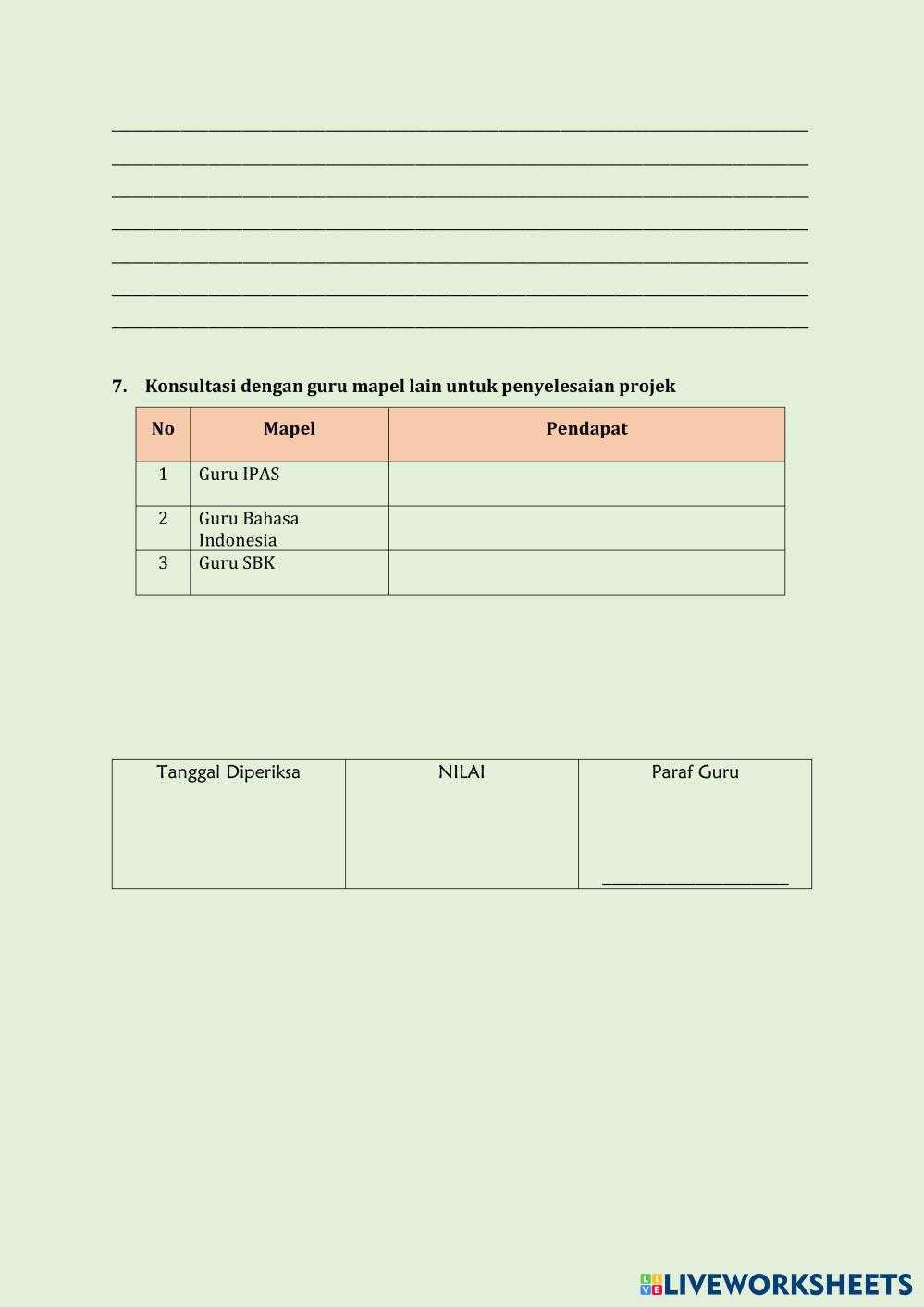 7. Konsultasi dengan guru mapel lain untuk penyelesaian projek

| No | Mapel | Pendapat |
|---|---|---|
| 1 | Guru IPAS | |
| 2 | Guru Bahasa Indonesia | |
| 3 | Guru SBK | |

| Tanggal Diperiksa | NILAI | Paraf Guru |
|---|---|---|
| | | |

LIVEWORKSHEETS